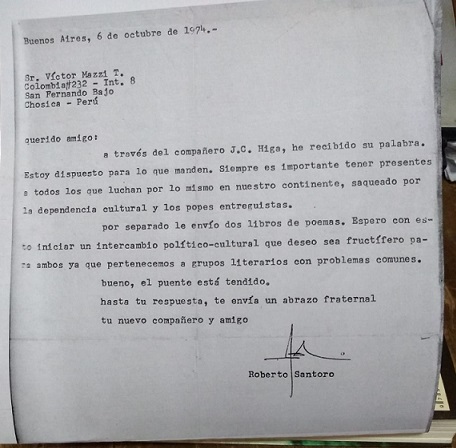 Buenos Aires, 6 de octubre de 1974.-

Sr. Víctor Mazzi T.
Colombia#232 - Int. 8
San Fernando Bajo
Chosica - Perú

querido amigo:

a través del compañero J.C. Higa, he recibido su palabra. Estoy dispuesto para lo que manden. Siempre es importante tener presentes a todos los que luchan por lo mismo en nuestro continente, saqueado por la dependencia cultural y los popes entreguistas.

por separado le envío dos libros de poemas. Espero con esto iniciar un intercambio político-cultural que deseo sea fructífero para ambos ya que pertenecemos a grupos literarios con problemas comunes.

bueno, el puente está tendido.

hasta tu respuesta, te envía un abrazo fraternal

tu nuevo compañero y amigo

Roberto Santoro